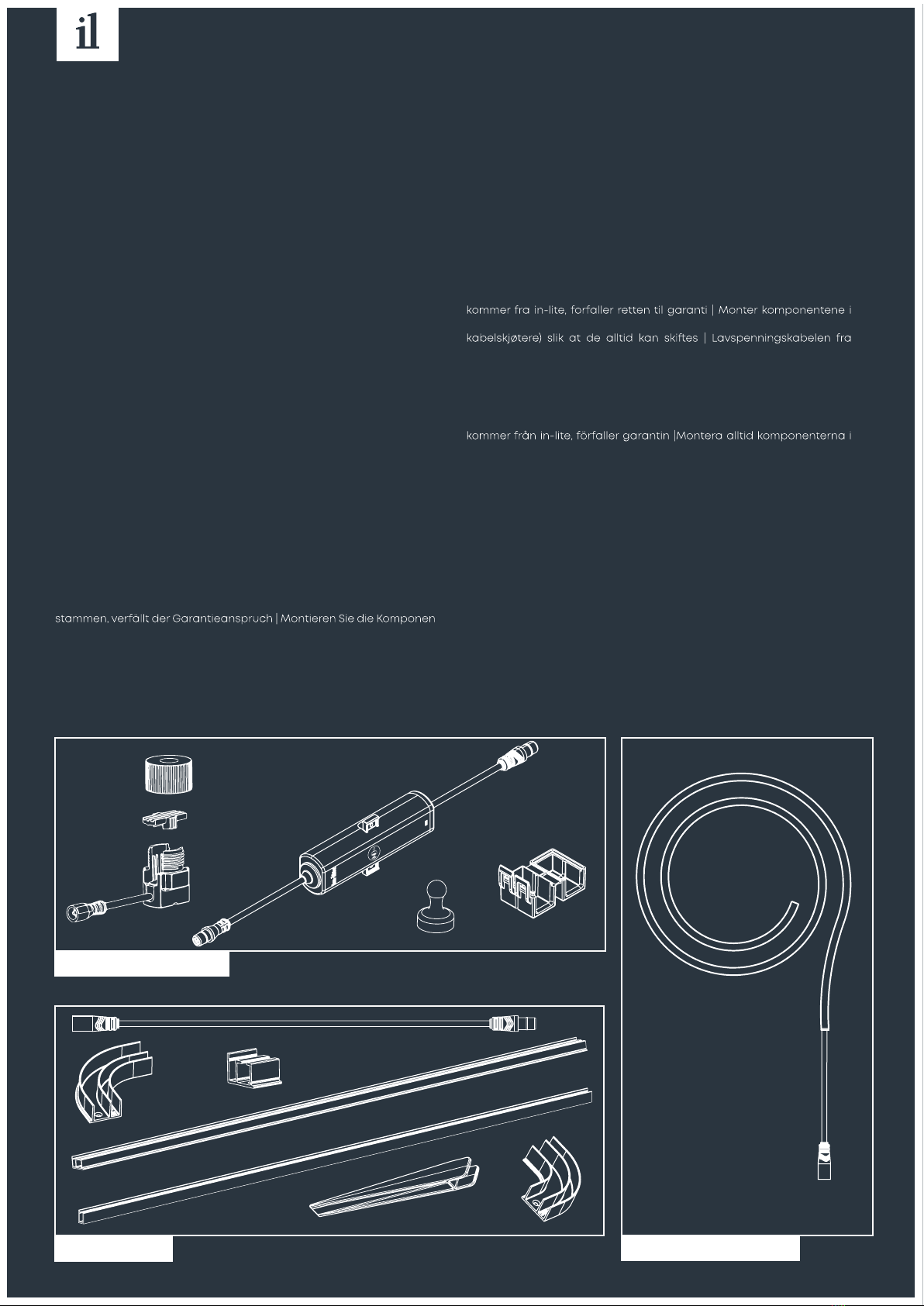 il

kommer fra in-lite, forfaller retten til garanti | Monter komponentene i

kabelskjøtere) slik at de alltid kan skiftes | Lavspenningskabelen fra

kommer från in-lite, förfaller garantin |Montera alltid komponenterna i

stammen, verfällt der Garantieanspruch | Montieren Sie die Komponen